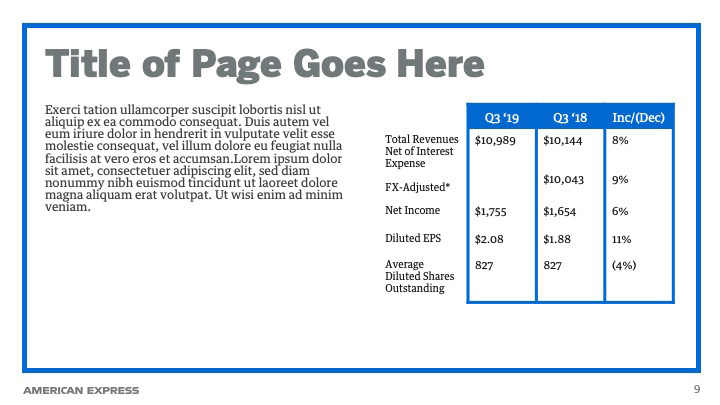 Title of Page Goes Here

Exerci tation ullamcorper suscipit lobortis nisl ut aliquip ex ea commodo consequat. Duis autem vel eum iriure dolor in hendrerit in vulputate velit esse molestie consequat, vel illum dolore eu feugiat nulla facilisis at vero eros et accumsan.Lorem ipsum dolor sit amet, consectetuer adipiscing elit, sed diam nonummy nibh euismod tincidunt ut laoreet dolore magna aliquam erat volutpat. Ut wisi enim ad minim veniam.

| | Q3 '19 | Q3 '18 | Inc/(Dec) |
|---|---|---|---|
| Total Revenues Net of Interest Expense | \$10,989 | \$10,144 | 8% |
| FX-Adjusted* | | \$10,043 | 9% |
| Net Income | \$1,755 | \$1,654 | 6% |
| Diluted EPS | \$2.08 | \$1.88 | 11% |
| Average Diluted Shares Outstanding | 827 | 827 | (4%) |

AMERICAN EXPRESS

9